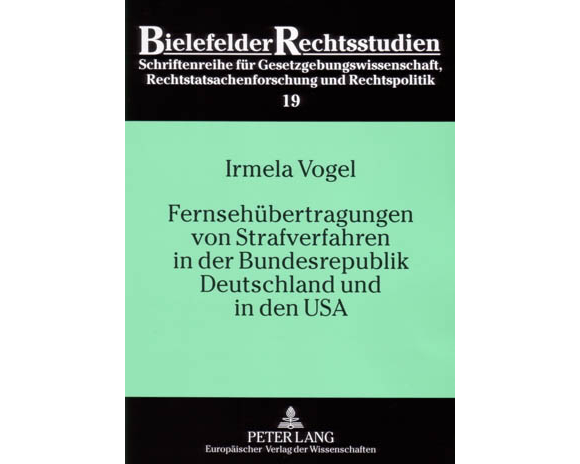 Bielefelder Rechtsstudien
Schriftenreihe für Gesetzgebungswissenschaft, Rechtstatsachenforschung und Rechtspolitik
19

Irmela Vogel

Fernsehübertragungen von Strafverfahren in der Bundesrepublik Deutschland und in den USA

PETER LANG
Europäischer Verlag der Wissenschaften